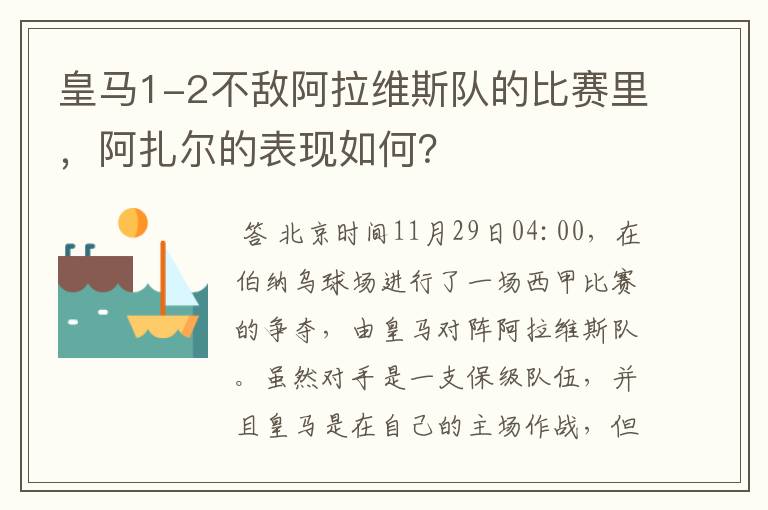 皇马1-2不敌阿拉维斯队的比赛里，阿扎尔的表现如何？

答 北京时间11月29日04:00，在伯纳乌球场进行了一场西甲比赛的争夺，由皇马对阵阿拉维斯队。虽然对手是一支保级队伍，并且皇马是在自己的主场作战，但